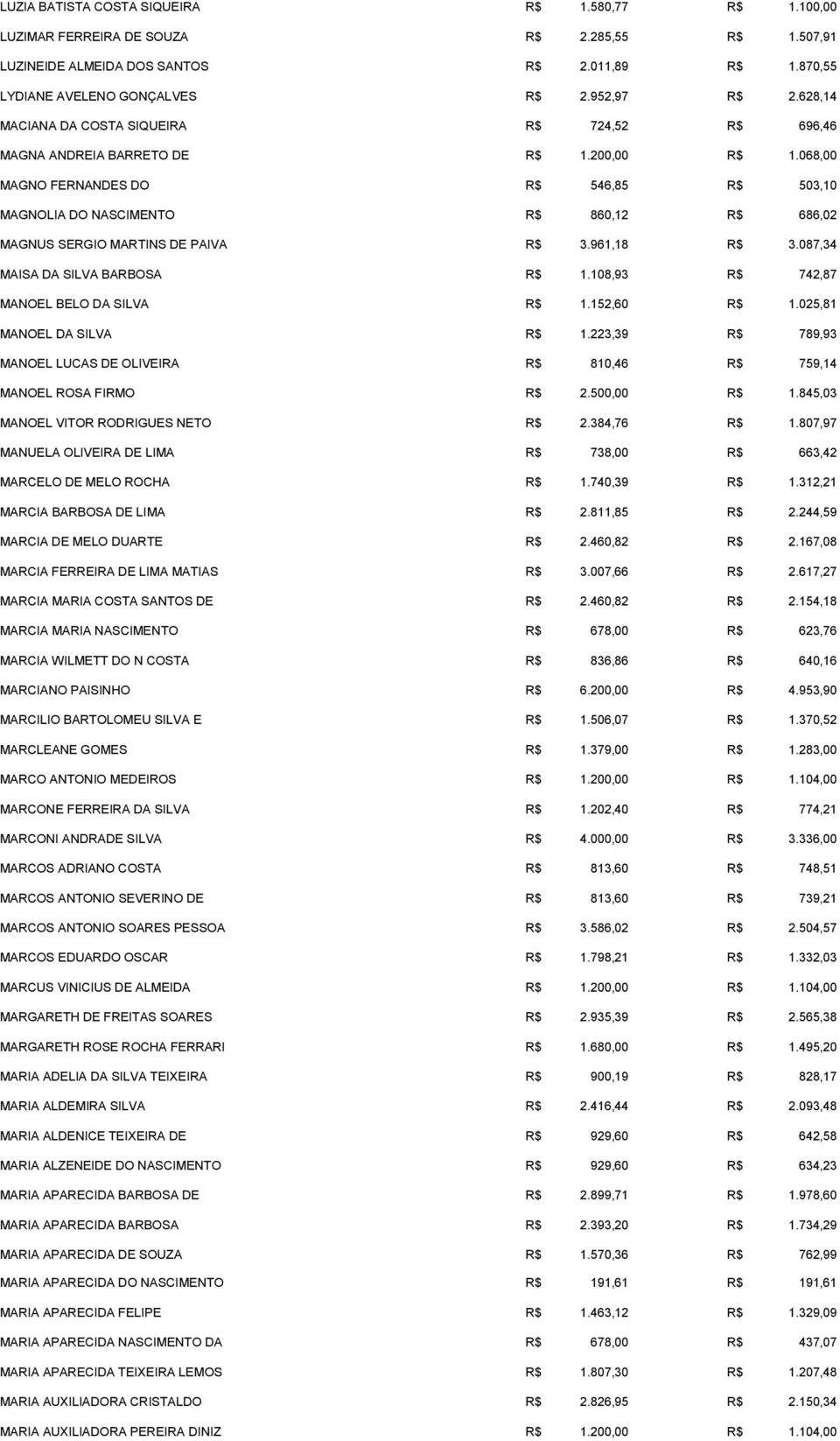 | | | |
|---|---|---|
| LUZIA BATISTA COSTA SIQUEIRA | R$ 1.580,77 | R$ 1.100,00 |
| LUZIMAR FERREIRA DE SOUZA | R$ 2.285,55 | R$ 1.507,91 |
| LUZINEIDE ALMEIDA DOS SANTOS | R$ 2.011,89 | R$ 1.870,55 |
| LYDIANE AVELENO GONÇALVES | R$ 2.952,97 | R$ 2.628,14 |
| MACIANA DA COSTA SIQUEIRA | R$ 724,52 | R$ 696,46 |
| MAGNA ANDREIA BARRETO DE | R$ 1.200,00 | R$ 1.068,00 |
| MAGNO FERNANDES DO | R$ 546,85 | R$ 503,10 |
| MAGNOLIA DO NASCIMENTO | R$ 860,12 | R$ 686,02 |
| MAGNUS SERGIO MARTINS DE PAIVA | R$ 3.961,18 | R$ 3.087,34 |
| MAISA DA SILVA BARBOSA | R$ 1.108,93 | R$ 742,87 |
| MANOEL BELO DA SILVA | R$ 1.152,60 | R$ 1.025,81 |
| MANOEL DA SILVA | R$ 1.223,39 | R$ 789,93 |
| MANOEL LUCAS DE OLIVEIRA | R$ 810,46 | R$ 759,14 |
| MANOEL ROSA FIRMO | R$ 2.500,00 | R$ 1.845,03 |
| MANOEL VITOR RODRIGUES NETO | R$ 2.384,76 | R$ 1.807,97 |
| MANUELA OLIVEIRA DE LIMA | R$ 738,00 | R$ 663,42 |
| MARCELO DE MELO ROCHA | R$ 1.740,39 | R$ 1.312,21 |
| MARCIA BARBOSA DE LIMA | R$ 2.811,85 | R$ 2.244,59 |
| MARCIA DE MELO DUARTE | R$ 2.460,82 | R$ 2.167,08 |
| MARCIA FERREIRA DE LIMA MATIAS | R$ 3.007,66 | R$ 2.617,27 |
| MARCIA MARIA COSTA SANTOS DE | R$ 2.460,82 | R$ 2.154,18 |
| MARCIA MARIA NASCIMENTO | R$ 678,00 | R$ 623,76 |
| MARCIA WILMETT DO N COSTA | R$ 836,86 | R$ 640,16 |
| MARCIANO PAISINHO | R$ 6.200,00 | R$ 4.953,90 |
| MARCILIO BARTOLOMEU SILVA E | R$ 1.506,07 | R$ 1.370,52 |
| MARCLEANE GOMES | R$ 1.379,00 | R$ 1.283,00 |
| MARCO ANTONIO MEDEIROS | R$ 1.200,00 | R$ 1.104,00 |
| MARCONE FERREIRA DA SILVA | R$ 1.202,40 | R$ 774,21 |
| MARCONI ANDRADE SILVA | R$ 4.000,00 | R$ 3.336,00 |
| MARCOS ADRIANO COSTA | R$ 813,60 | R$ 748,51 |
| MARCOS ANTONIO SEVERINO DE | R$ 813,60 | R$ 739,21 |
| MARCOS ANTONIO SOARES PESSOA | R$ 3.586,02 | R$ 2.504,57 |
| MARCOS EDUARDO OSCAR | R$ 1.798,21 | R$ 1.332,03 |
| MARCUS VINICIUS DE ALMEIDA | R$ 1.200,00 | R$ 1.104,00 |
| MARGARETH DE FREITAS SOARES | R$ 2.935,39 | R$ 2.565,38 |
| MARGARETH ROSE ROCHA FERRARI | R$ 1.680,00 | R$ 1.495,20 |
| MARIA ADELIA DA SILVA TEIXEIRA | R$ 900,19 | R$ 828,17 |
| MARIA ALDEMIRA SILVA | R$ 2.416,44 | R$ 2.093,48 |
| MARIA ALDENICE TEIXEIRA DE | R$ 929,60 | R$ 642,58 |
| MARIA ALZENEIDE DO NASCIMENTO | R$ 929,60 | R$ 634,23 |
| MARIA APARECIDA BARBOSA DE | R$ 2.899,71 | R$ 1.978,60 |
| MARIA APARECIDA BARBOSA | R$ 2.393,20 | R$ 1.734,29 |
| MARIA APARECIDA DE SOUZA | R$ 1.570,36 | R$ 762,99 |
| MARIA APARECIDA DO NASCIMENTO | R$ 191,61 | R$ 191,61 |
| MARIA APARECIDA FELIPE | R$ 1.463,12 | R$ 1.329,09 |
| MARIA APARECIDA NASCIMENTO DA | R$ 678,00 | R$ 437,07 |
| MARIA APARECIDA TEIXEIRA LEMOS | R$ 1.807,30 | R$ 1.207,48 |
| MARIA AUXILIADORA CRISTALDO | R$ 2.826,95 | R$ 2.150,34 |
| MARIA AUXILIADORA PEREIRA DINIZ | R$ 1.200,00 | R$ 1.104,00 |